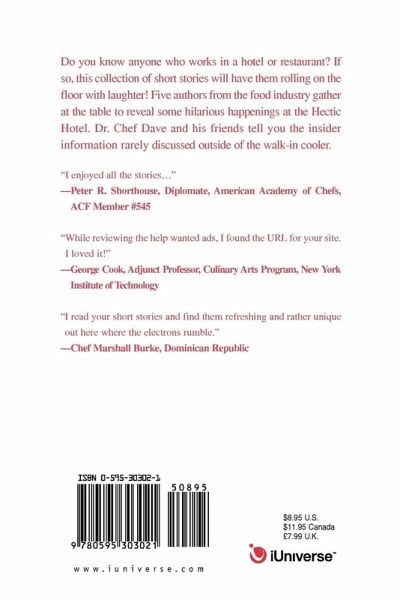 Do you know anyone who works in a hotel or restaurant? If so, this collection of short stories will have them rolling on the floor with laughter! Five authors from the food industry gather at the table to reveal some hilarious happenings at the Hectic Hotel. Dr. Chef Dave and his friends tell you the insider information rarely discussed outside of the walk-in cooler.

"I enjoyed all the stories…"
—Peter R. Shorthouse, Diplomate, American Academy of Chefs, ACF Member #545

"While reviewing the help wanted ads, I found the URL for your site. I loved it!"
—George Cook, Adjunct Professor, Culinary Arts Program, New York Institute of Technology

"I read your short stories and find them refreshing and rather unique out here where the electrons rumble."
—Chef Marshall Burke, Dominican Republic

ISBN 0-595-30302-1

50895

9 780595 303021

$8.95 U.S.
$11.95 Canada
£7.99 U.K.

iUniverse™

www.iuniverse.com